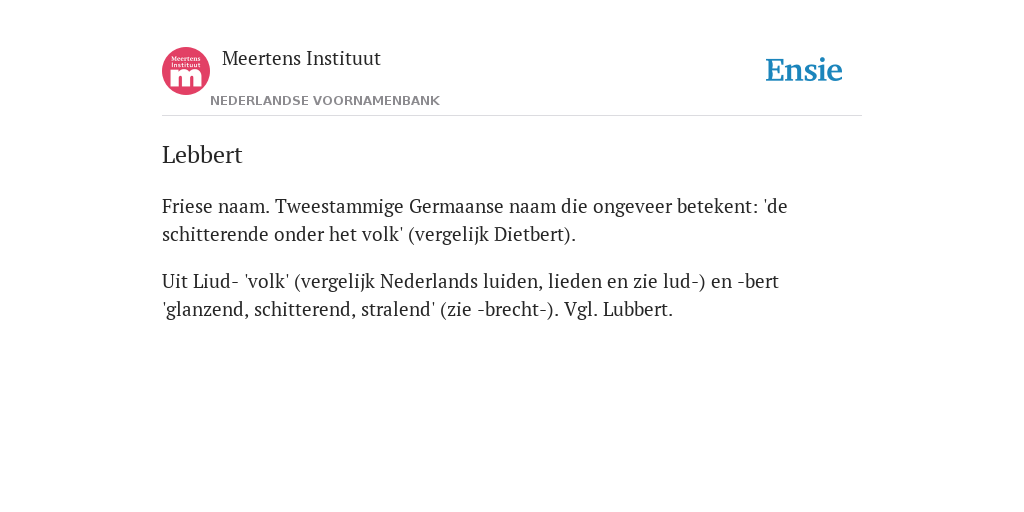 Meertens Instituut

m

Meertens Instituut

NEDERLANDSE VOORNAMENBANK

Ensie

Lebbert

Friese naam. Tweestammige Germaanse naam die ongeveer betekent: 'de schitterende onder het volk' (vergelijk Dietbert).

Uit Liud- 'volk' (vergelijk Nederlands luiden, lieden en zie lud-) en -bert 'glanzend, schitterend, stralend' (zie -brecht-). Vgl. Lubbert.